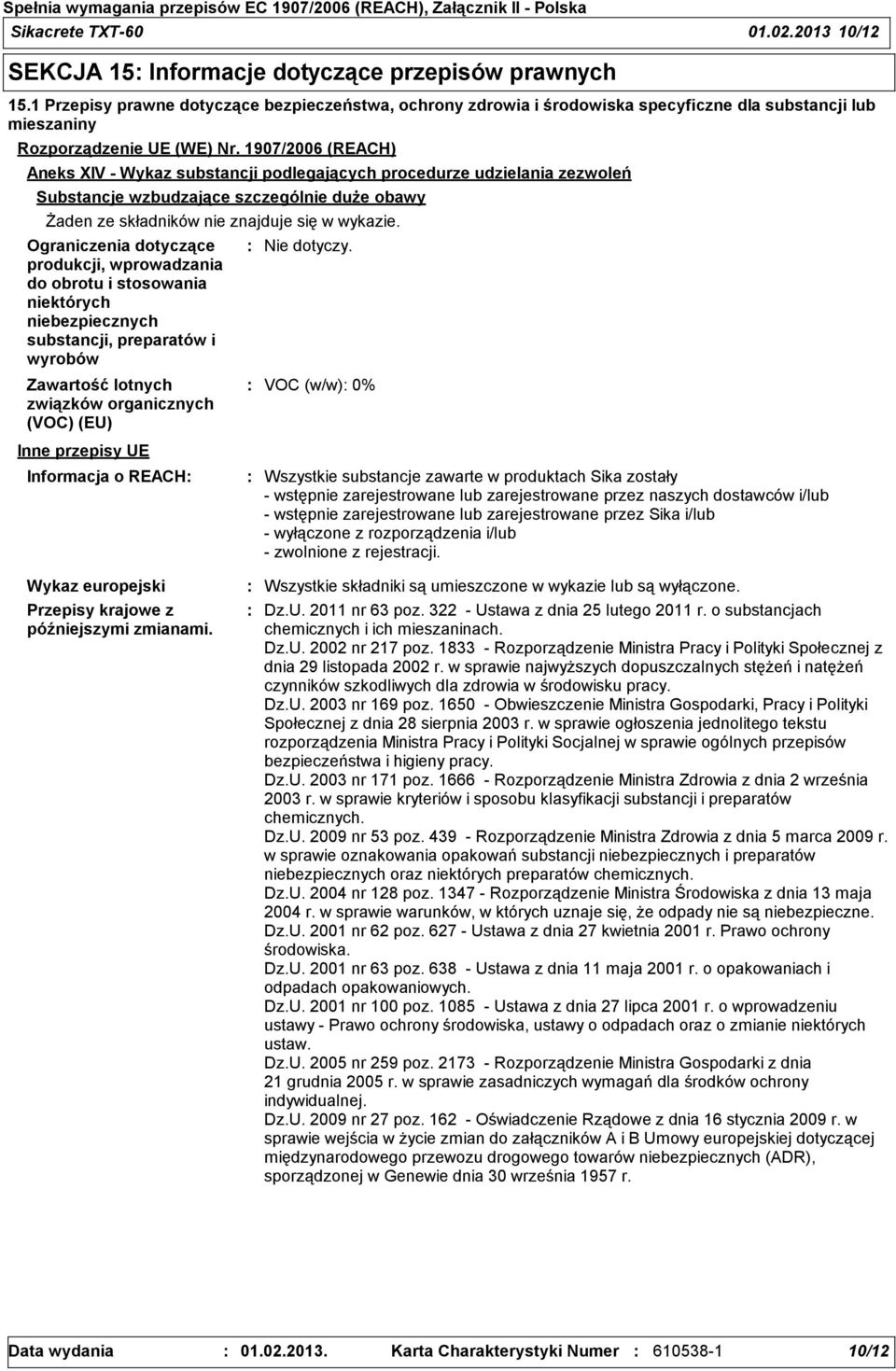 Spełnia wymagania przepisów EC 1907/2006 (REACH), Załącznik II - Polska
Sikacrete TXT-60 01.02.2013 10/12

SEKCJA 15: Informacje dotyczące przepisów prawnych

15.1 Przepisy prawne dotyczące bezpieczeństwa, ochrony zdrowia i środowiska specyficzne dla substancji lub mieszaniny

Rozporządzenie UE (WE) Nr. 1907/2006 (REACH)

Aneks XIV - Wykaz substancji podlegających procedurze udzielania zezwoleń

Substancje wzbudzające szczególnie duże obawy

Żaden ze składników nie znajduje się w wykazie.

Ograniczenia dotyczące produkcji, wprowadzania do obrotu i stosowania niektórych niebezpiecznych substancji, preparatów i wyrobów : Nie dotyczy.

Zawartość lotnych związków organicznych (VOC) (EU) : VOC (w/w): 0%

Inne przepisy UE

Informacja o REACH: : Wszystkie substancje zawarte w produktach Sika zostały
- wstępnie zarejestrowane lub zarejestrowane przez naszych dostawców i/lub
- wstępnie zarejestrowane lub zarejestrowane przez Sika i/lub
- wyłączone z rozporządzenia i/lub
- zwolnione z rejestracji.

Wykaz europejski : Wszystkie składniki są umieszczone w wykazie lub są wyłączone.

Przepisy krajowe z późniejszymi zmianami. : Dz.U. 2011 nr 63 poz. 322 - Ustawa z dnia 25 lutego 2011 r. o substancjach chemicznych i ich mieszaninach.
Dz.U. 2002 nr 217 poz. 1833 - Rozporządzenie Ministra Pracy i Polityki Społecznej z dnia 29 listopada 2002 r. w sprawie najwyższych dopuszczalnych stężeń i natężeń czynników szkodliwych dla zdrowia w środowisku pracy.
Dz.U. 2003 nr 169 poz. 1650 - Obwieszczenie Ministra Gospodarki, Pracy i Polityki Społecznej z dnia 28 sierpnia 2003 r. w sprawie ogłoszenia jednolitego tekstu rozporządzenia Ministra Pracy i Polityki Socjalnej w sprawie ogólnych przepisów bezpieczeństwa i higieny pracy.
Dz.U. 2003 nr 171 poz. 1666 - Rozporządzenie Ministra Zdrowia z dnia 2 września 2003 r. w sprawie kryteriów i sposobu klasyfikacji substancji i preparatów chemicznych.
Dz.U. 2009 nr 53 poz. 439 - Rozporządzenie Ministra Zdrowia z dnia 5 marca 2009 r. w sprawie oznakowania opakowań substancji niebezpiecznych i preparatów niebezpiecznych oraz niektórych preparatów chemicznych.
Dz.U. 2004 nr 128 poz. 1347 - Rozporządzenie Ministra Środowiska z dnia 13 maja 2004 r. w sprawie warunków, w których uznaje się, że odpady nie są niebezpieczne.
Dz.U. 2001 nr 62 poz. 627 - Ustawa z dnia 27 kwietnia 2001 r. Prawo ochrony środowiska.
Dz.U. 2001 nr 63 poz. 638 - Ustawa z dnia 11 maja 2001 r. o opakowaniach i odpadach opakowaniowych.
Dz.U. 2001 nr 100 poz. 1085 - Ustawa z dnia 27 lipca 2001 r. o wprowadzeniu ustawy - Prawo ochrony środowiska, ustawy o odpadach oraz o zmianie niektórych ustaw.
Dz.U. 2005 nr 259 poz. 2173 - Rozporządzenie Ministra Gospodarki z dnia 21 grudnia 2005 r. w sprawie zasadniczych wymagań dla środków ochrony indywidualnej.
Dz.U. 2009 nr 27 poz. 162 - Oświadczenie Rządowe z dnia 16 stycznia 2009 r. w sprawie wejścia w życie zmian do załączników A i B Umowy europejskiej dotyczącej międzynarodowego przewozu drogowego towarów niebezpiecznych (ADR), sporządzonej w Genewie dnia 30 września 1957 r.

Data wydania : 01.02.2013. Karta Charakterystyki Numer : 610538-1 10/12